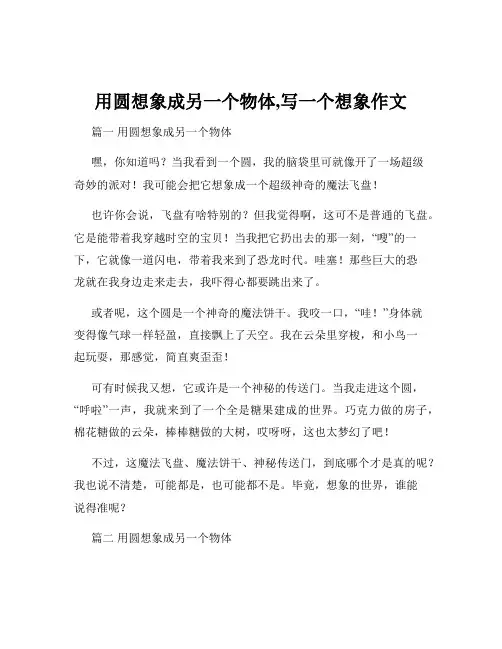 用圆想象成另一个物体,写一个想象作文

篇一 用圆想象成另一个物体

嘿，你知道吗？当我看到一个圆，我的脑袋里可就像开了一场超级奇妙的派对！我可能会把它想象成一个超级神奇的魔法飞盘！

也许你会说，飞盘有啥特别的？但我觉得啊，这可不是普通的飞盘。它是能带着我穿越时空的宝贝！当我把它扔出去的那一刻，“嗖”的一下，它就像一道闪电，带着我来到了恐龙时代。哇塞！那些巨大的恐龙就在我身边走来走去，我吓得心都要跳出来了。

或者呢，这个圆是一个神奇的魔法饼干。我咬一口，“哇！”身体就变得像气球一样轻盈，直接飘上了天空。我在云朵里穿梭，和小鸟一起玩耍，那感觉，简直爽歪歪！

可有时候我又想，它或许是一个神秘的传送门。当我走进这个圆，“呼啦”一声，我就来到了一个全是糖果建成的世界。巧克力做的房子，棉花糖做的云朵，棒棒糖做的大树，哎呀呀，这也太梦幻了吧！

不过，这魔法飞盘、魔法饼干、神秘传送门，到底哪个才是真的呢？我也说不清楚，可能都是，也可能都不是。毕竟，想象的世界，谁能说得准呢？

篇二 用圆想象成另一个物体